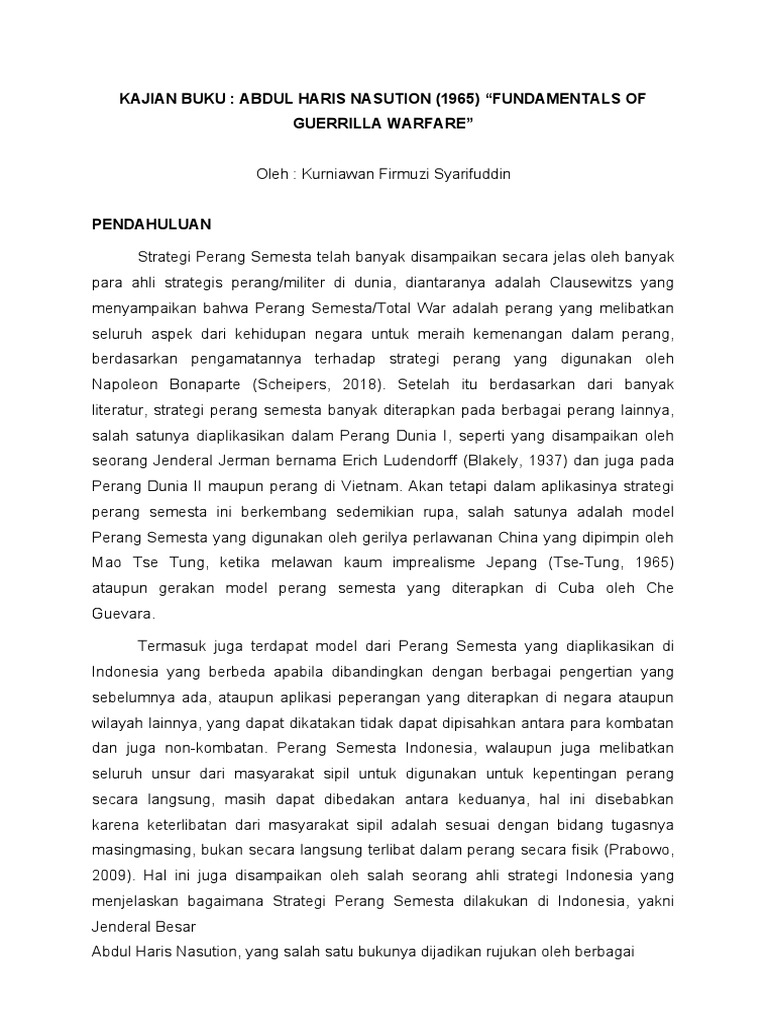 KAJIAN BUKU : ABDUL HARIS NASUTION (1965) “FUNDAMENTALS OF GUERRILLA WARFARE”

Oleh : Kurniawan Firmuzi Syarifuddin

PENDAHULUAN

Strategi Perang Semesta telah banyak disampaikan secara jelas oleh banyak para ahli strategis perang/militer di dunia, diantaranya adalah Clausewitzs yang menyampaikan bahwa Perang Semesta/Total War adalah perang yang melibatkan seluruh aspek dari kehidupan negara untuk meraih kemenangan dalam perang, berdasarkan pengamatannya terhadap strategi perang yang digunakan oleh Napoleon Bonaparte (Scheipers, 2018). Setelah itu berdasarkan dari banyak literatur, strategi perang semesta banyak diterapkan pada berbagai perang lainnya, salah satunya diaplikasikan dalam Perang Dunia I, seperti yang disampaikan oleh seorang Jenderal Jerman bernama Erich Ludendorff (Blakely, 1937) dan juga pada Perang Dunia II maupun perang di Vietnam. Akan tetapi dalam aplikasinya strategi perang semesta ini berkembang sedemikian rupa, salah satunya adalah model Perang Semesta yang digunakan oleh gerilya perlawanan China yang dipimpin oleh Mao Tse Tung, ketika melawan kaum imprealisme Jepang (Tse-Tung, 1965) ataupun gerakan model perang semesta yang diterapkan di Cuba oleh Che Guevara.

Termasuk juga terdapat model dari Perang Semesta yang diaplikasikan di Indonesia yang berbeda apabila dibandingkan dengan berbagai pengertian yang sebelumnya ada, ataupun aplikasi peperangan yang diterapkan di negara ataupun wilayah lainnya, yang dapat dikatakan tidak dapat dipisahkan antara para kombatan dan juga non-kombatan. Perang Semesta Indonesia, walaupun juga melibatkan seluruh unsur dari masyarakat sipil untuk digunakan untuk kepentingan perang secara langsung, masih dapat dibedakan antara keduanya, hal ini disebabkan karena keterlibatan dari masyarakat sipil adalah sesuai dengan bidang tugasnya masingmasing, bukan secara langsung terlibat dalam perang secara fisik (Prabowo, 2009). Hal ini juga disampaikan oleh salah seorang ahli strategi Indonesia yang menjelaskan bagaimana Strategi Perang Semesta dilakukan di Indonesia, yakni Jenderal Besar
Abdul Haris Nasution, yang salah satu bukunya dijadikan rujukan oleh berbagai